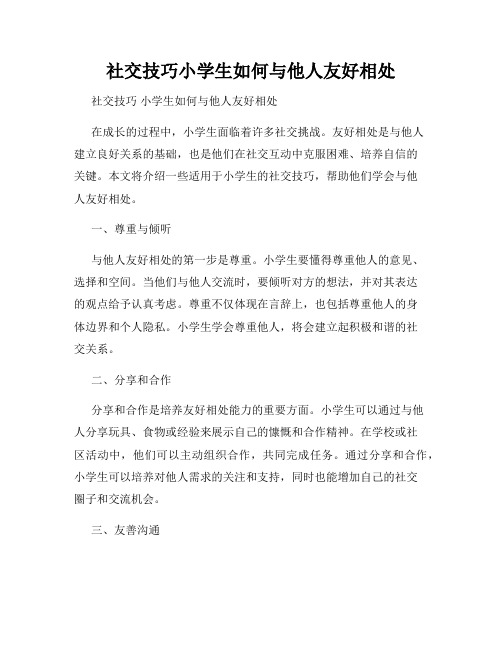 社交技巧小学生如何与他人友好相处

社交技巧 小学生如何与他人友好相处

在成长的过程中，小学生面临着许多社交挑战。友好相处是与他人建立良好关系的基础，也是他们在社交互动中克服困难、培养自信的关键。本文将介绍一些适用于小学生的社交技巧，帮助他们学会与他人友好相处。

一、尊重与倾听

与他人友好相处的第一步是尊重。小学生要懂得尊重他人的意见、选择和空间。当他们与他人交流时，要倾听对方的想法，并对其表达的观点给予认真考虑。尊重不仅体现在言辞上，也包括尊重他人的身体边界和个人隐私。小学生学会尊重他人，将会建立起积极和谐的社交关系。

二、分享和合作

分享和合作是培养友好相处能力的重要方面。小学生可以通过与他人分享玩具、食物或经验来展示自己的慷慨和合作精神。在学校或社区活动中，他们可以主动组织合作，共同完成任务。通过分享和合作，小学生可以培养对他人需求的关注和支持，同时也能增加自己的社交圈子和交流机会。

三、友善沟通